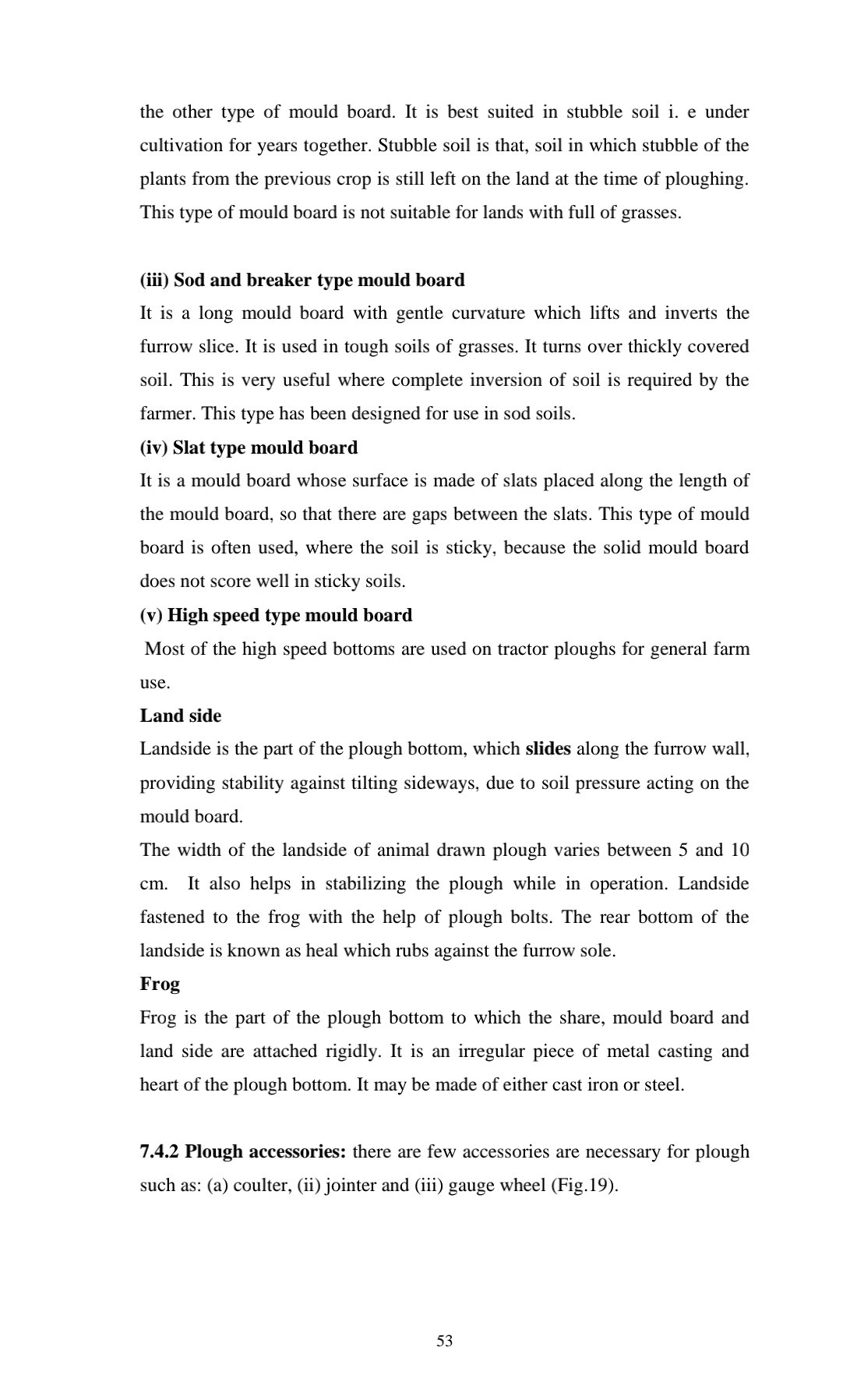 the other type of mould board. It is best suited in stubble soil i. e under cultivation for years together. Stubble soil is that, soil in which stubble of the plants from the previous crop is still left on the land at the time of ploughing. This type of mould board is not suitable for lands with full of grasses.

(iii) Sod and breaker type mould board
It is a long mould board with gentle curvature which lifts and inverts the furrow slice. It is used in tough soils of grasses. It turns over thickly covered soil. This is very useful where complete inversion of soil is required by the farmer. This type has been designed for use in sod soils.
(iv) Slat type mould board
It is a mould board whose surface is made of slats placed along the length of the mould board, so that there are gaps between the slats. This type of mould board is often used, where the soil is sticky, because the solid mould board does not score well in sticky soils.
(v) High speed type mould board
Most of the high speed bottoms are used on tractor ploughs for general farm use.
Land side
Landside is the part of the plough bottom, which slides along the furrow wall, providing stability against tilting sideways, due to soil pressure acting on the mould board.
The width of the landside of animal drawn plough varies between 5 and 10 cm. It also helps in stabilizing the plough while in operation. Landside fastened to the frog with the help of plough bolts. The rear bottom of the landside is known as heal which rubs against the furrow sole.
Frog
Frog is the part of the plough bottom to which the share, mould board and land side are attached rigidly. It is an irregular piece of metal casting and heart of the plough bottom. It may be made of either cast iron or steel.

7.4.2 Plough accessories: there are few accessories are necessary for plough such as: (a) coulter, (ii) jointer and (iii) gauge wheel (Fig.19).

53